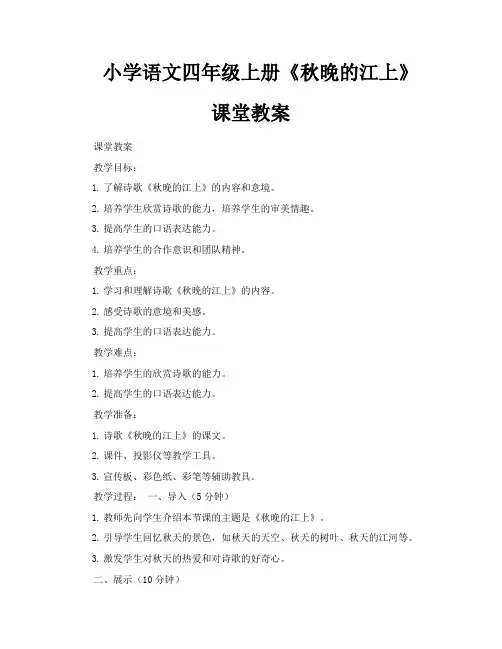 小学语文四年级上册《秋晚的江上》课堂教案

课堂教案

教学目标：

1. 了解诗歌《秋晚的江上》的内容和意境。

2. 培养学生欣赏诗歌的能力，培养学生的审美情趣。

3. 提高学生的口语表达能力。

4. 培养学生的合作意识和团队精神。

教学重点：

1. 学习和理解诗歌《秋晚的江上》的内容。

2. 感受诗歌的意境和美感。

3. 提高学生的口语表达能力。

教学难点：

1. 培养学生的欣赏诗歌的能力。

2. 提高学生的口语表达能力。

教学准备：

1. 诗歌《秋晚的江上》的课文。

2. 课件、投影仪等教学工具。

3. 宣传板、彩色纸、彩笔等辅助教具。

教学过程： 一、导入（5分钟）

1. 教师先向学生介绍本节课的主题是《秋晚的江上》。

2. 引导学生回忆秋天的景色，如秋天的天空、秋天的树叶、秋天的江河等。

3. 激发学生对秋天的热爱和对诗歌的好奇心。

二、展示（10分钟）